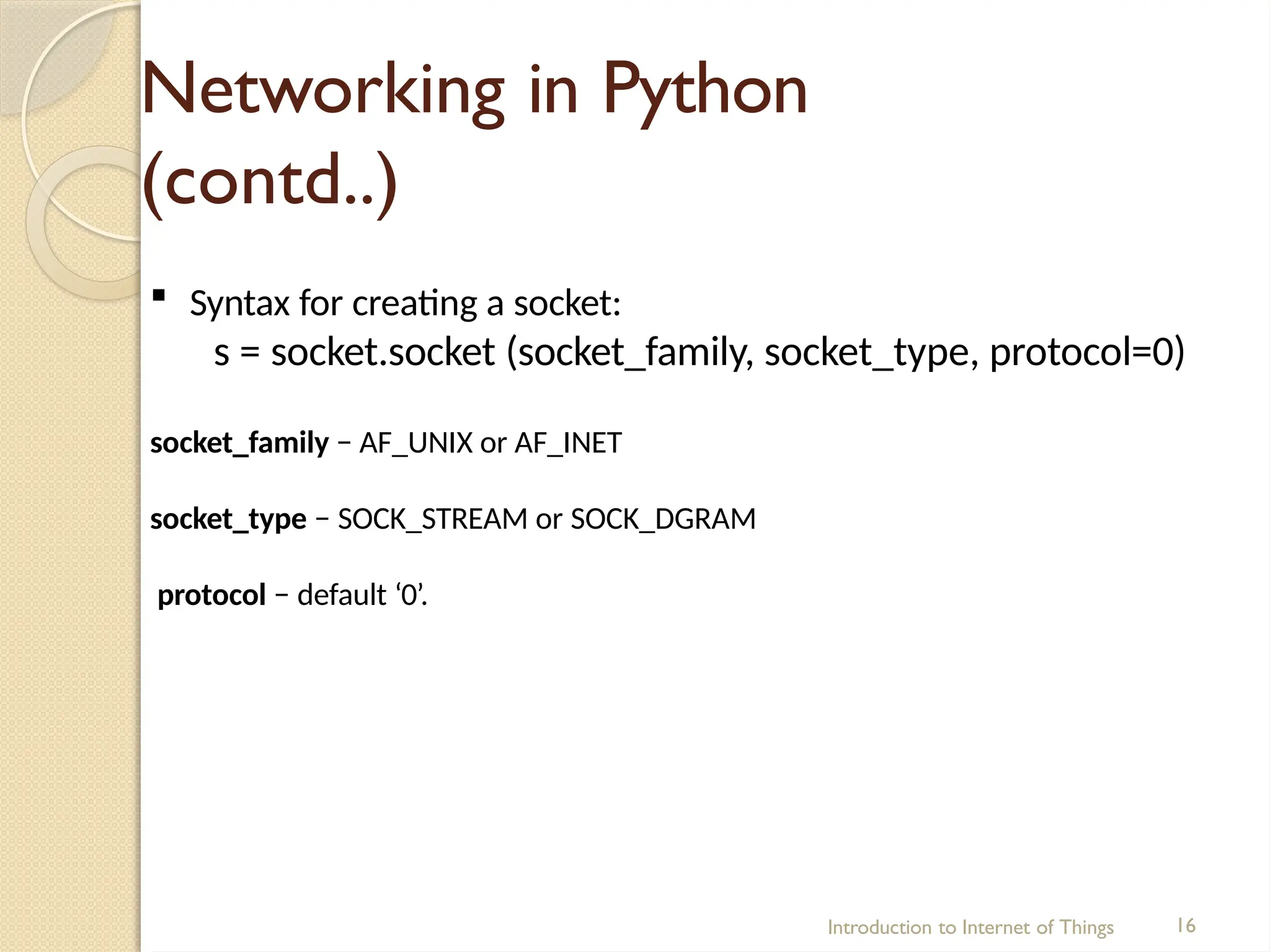 Networking in Python (contd..)

▪ Syntax for creating a socket:
s = socket.socket (socket_family, socket_type, protocol=0)

socket_family − AF_UNIX or AF_INET

socket_type − SOCK_STREAM or SOCK_DGRAM

protocol − default ‘0’.

Introduction to Internet of Things 16